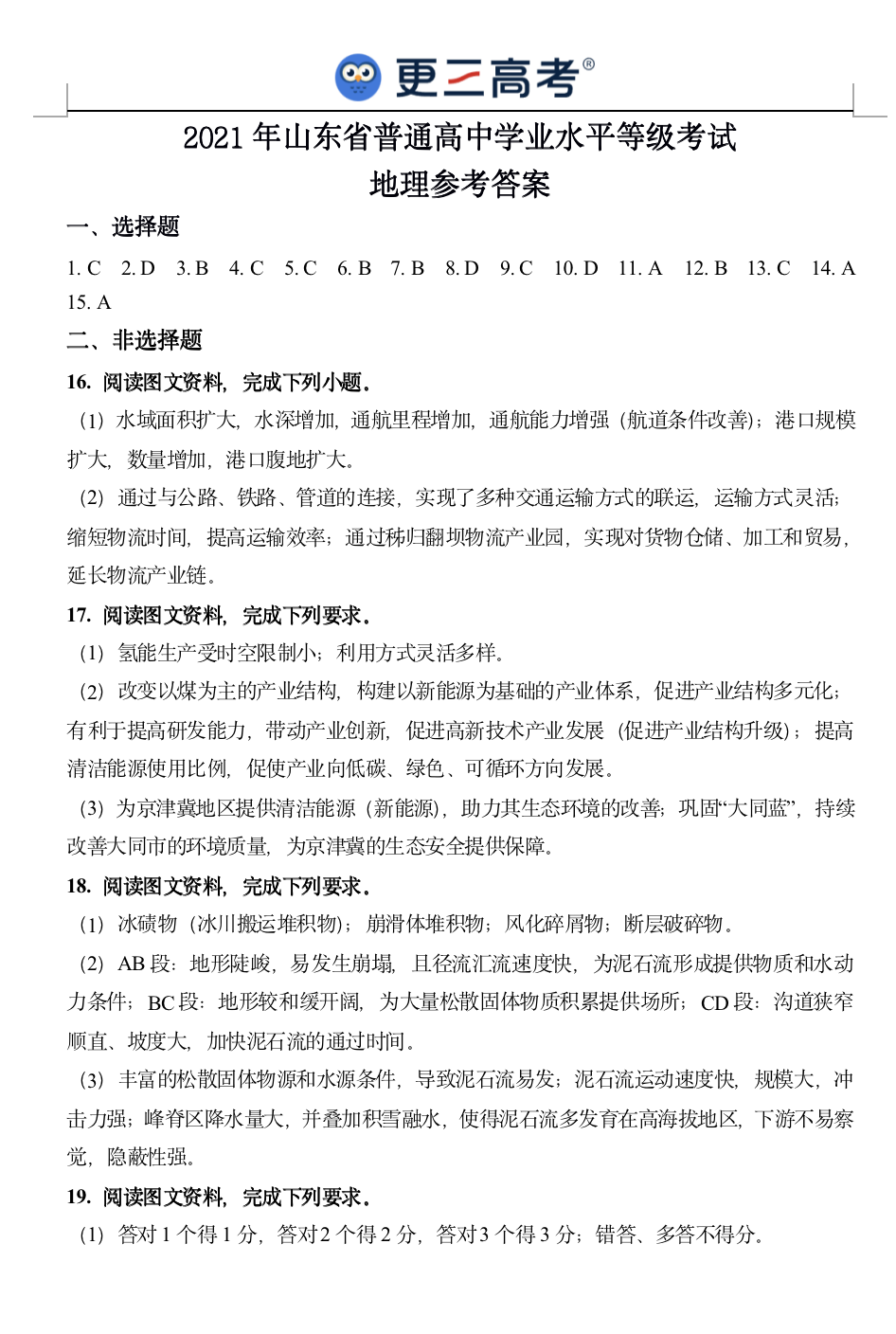 更三高考®

2021 年山东省普通高中学业水平等级考试
地理参考答案

一、选择题

1. C　2. D　3. B　4. C　5. C　6. B　7. B　8. D　9. C　10. D　11. A　12. B　13. C　14. A　15. A

二、非选择题

16. 阅读图文资料，完成下列小题。

（1）水域面积扩大，水深增加，通航里程增加，通航能力增强（航道条件改善）；港口规模扩大，数量增加，港口腹地扩大。

（2）通过与公路、铁路、管道的连接，实现了多种交通运输方式的联运，运输方式灵活；缩短物流时间，提高运输效率；通过秭归翻坝物流产业园，实现对货物仓储、加工和贸易，延长物流产业链。

17. 阅读图文资料，完成下列要求。

（1）氢能生产受时空限制小；利用方式灵活多样。

（2）改变以煤为主的产业结构，构建以新能源为基础的产业体系，促进产业结构多元化；有利于提高研发能力，带动产业创新，促进高新技术产业发展（促进产业结构升级）；提高清洁能源使用比例，促使产业向低碳、绿色、可循环方向发展。

（3）为京津冀地区提供清洁能源（新能源），助力其生态环境的改善；巩固“大同蓝”，持续改善大同市的环境质量，为京津冀的生态安全提供保障。

18. 阅读图文资料，完成下列要求。

（1）冰碛物（冰川搬运堆积物）；崩滑体堆积物；风化碎屑物；断层破碎物。

（2）AB 段：地形陡峻，易发生崩塌，且径流汇流速度快，为泥石流形成提供物质和水动力条件；BC 段：地形较和缓开阔，为大量松散固体物质积累提供场所；CD 段：沟道狭窄顺直、坡度大，加快泥石流的通过时间。

（3）丰富的松散固体物源和水源条件，导致泥石流易发；泥石流运动速度快，规模大，冲击力强；峰脊区降水量大，并叠加积雪融水，使得泥石流多发育在高海拔地区，下游不易察觉，隐蔽性强。

19. 阅读图文资料，完成下列要求。

（1）答对 1 个得 1 分，答对 2 个得 2 分，答对 3 个得 3 分；错答、多答不得分。